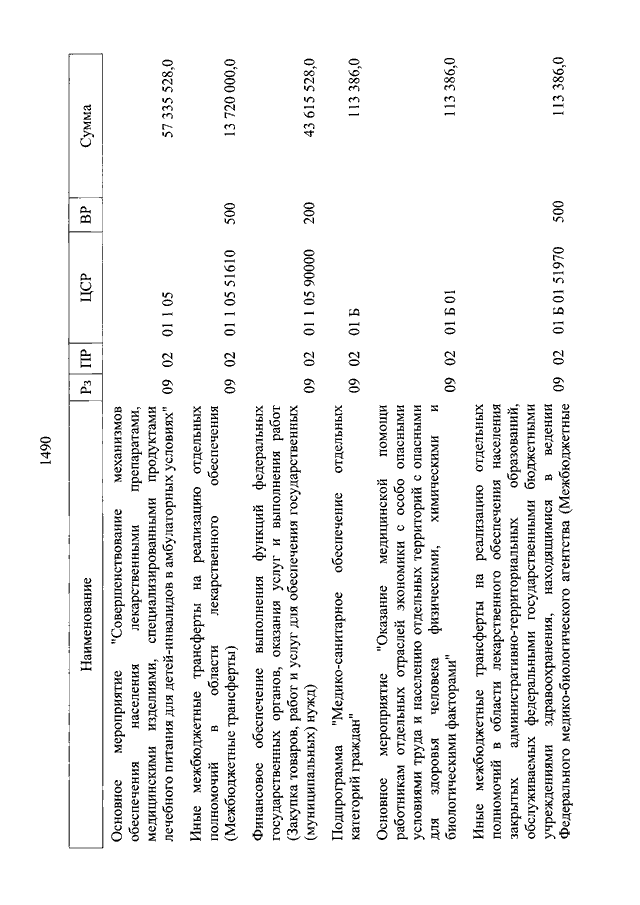 1490

| Наименование | Рз | ПР | ЦСР | ВР | Сумма |
|---|---|---|---|---|---|
| Основное мероприятие "Совершенствование механизмов обеспечения населения лекарственными препаратами, медицинскими изделиями, специализированными продуктами лечебного питания для детей-инвалидов в амбулаторных условиях" | 09 | 02 | 01 1 05 | | 57 335 528,0 |
| Иные межбюджетные трансферты на реализацию отдельных полномочий в области лекарственного обеспечения (Межбюджетные трансферты) | 09 | 02 | 01 1 05 51610 | 500 | 13 720 000,0 |
| Финансовое обеспечение выполнения функций федеральных государственных органов, оказания услуг и выполнения работ (Закупка товаров, работ и услуг для обеспечения государственных (муниципальных) нужд) | 09 | 02 | 01 1 05 90000 | 200 | 43 615 528,0 |
| Подпрограмма "Медико-санитарное обеспечение отдельных категорий граждан" | 09 | 02 | 01 Б | | 113 386,0 |
| Основное мероприятие "Оказание медицинской помощи работникам отдельных отраслей экономики с особо опасными условиями труда и населению отдельных территорий с опасными для здоровья человека физическими, химическими и биологическими факторами" | 09 | 02 | 01 Б 01 | | 113 386,0 |
| Иные межбюджетные трансферты на реализацию отдельных полномочий в области лекарственного обеспечения населения закрытых административно-территориальных образований, обслуживаемых федеральными государственными бюджетными учреждениями здравоохранения, находящимися в ведении Федерального медико-биологического агентства (Межбюджетные | 09 | 02 | 01 Б 01 51970 | 500 | 113 386,0 |